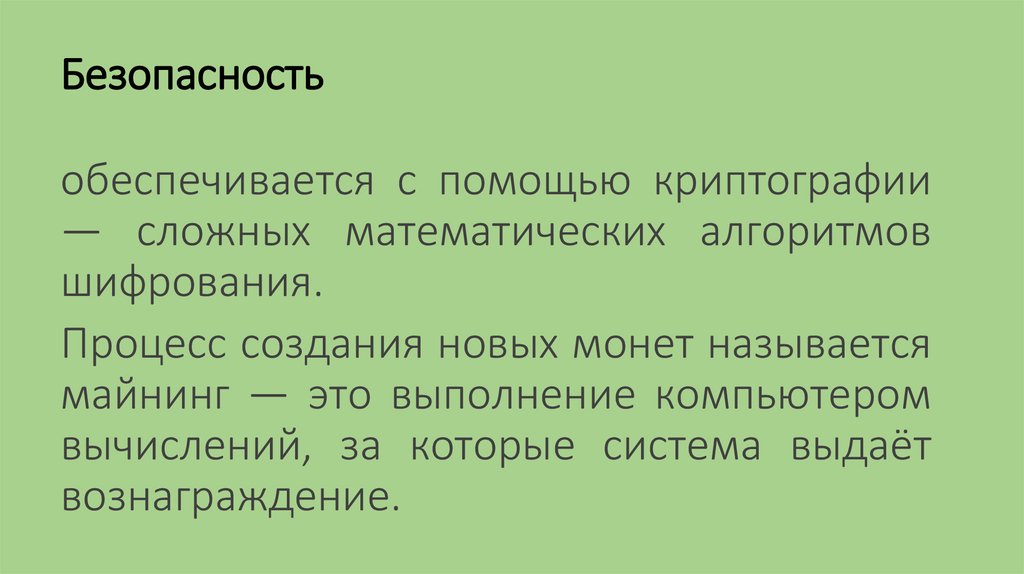 Безопасность

обеспечивается с помощью криптографии — сложных математических алгоритмов шифрования.

Процесс создания новых монет называется майнинг — это выполнение компьютером вычислений, за которые система выдаёт вознаграждение.